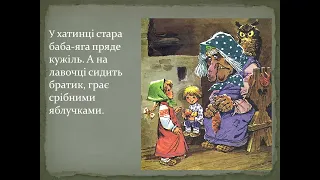 У хатинці стара баба-яга пряде кужіль. А на лавочці сидить братик, грає срібними яблучками.